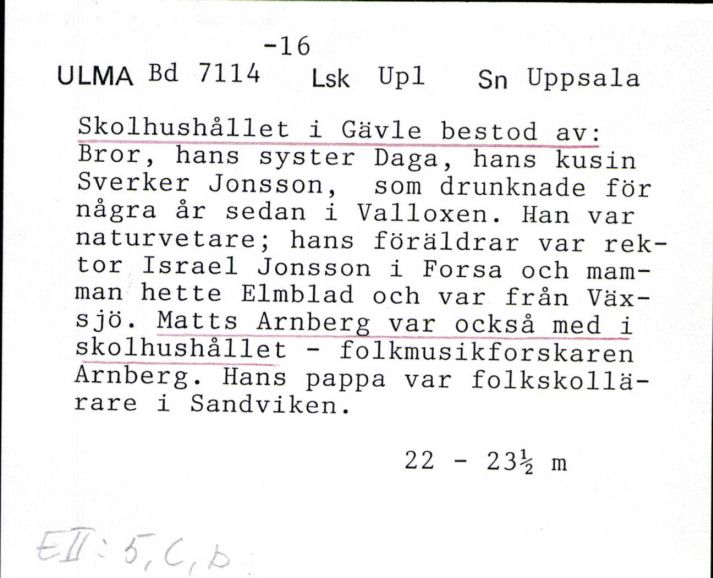 -16
ULMA Bd 7114 Lsk Upl Sn Uppsala

Skolhushållet i Gävle bestod av: Bror, hans syster Daga, hans kusin Sverker Jonsson, som drunknade för några år sedan i Valloxen. Han var naturvetare; hans föräldrar var rektor Israel Jonsson i Forsa och mamman hette Elmblad och var från Växsjö. Matts Arnberg var också med i skolhushållet - folkmusikforskaren Arnberg. Hans pappa var folkskollärare i Sandviken.

22 - 23½ m

EII: 5, C, b